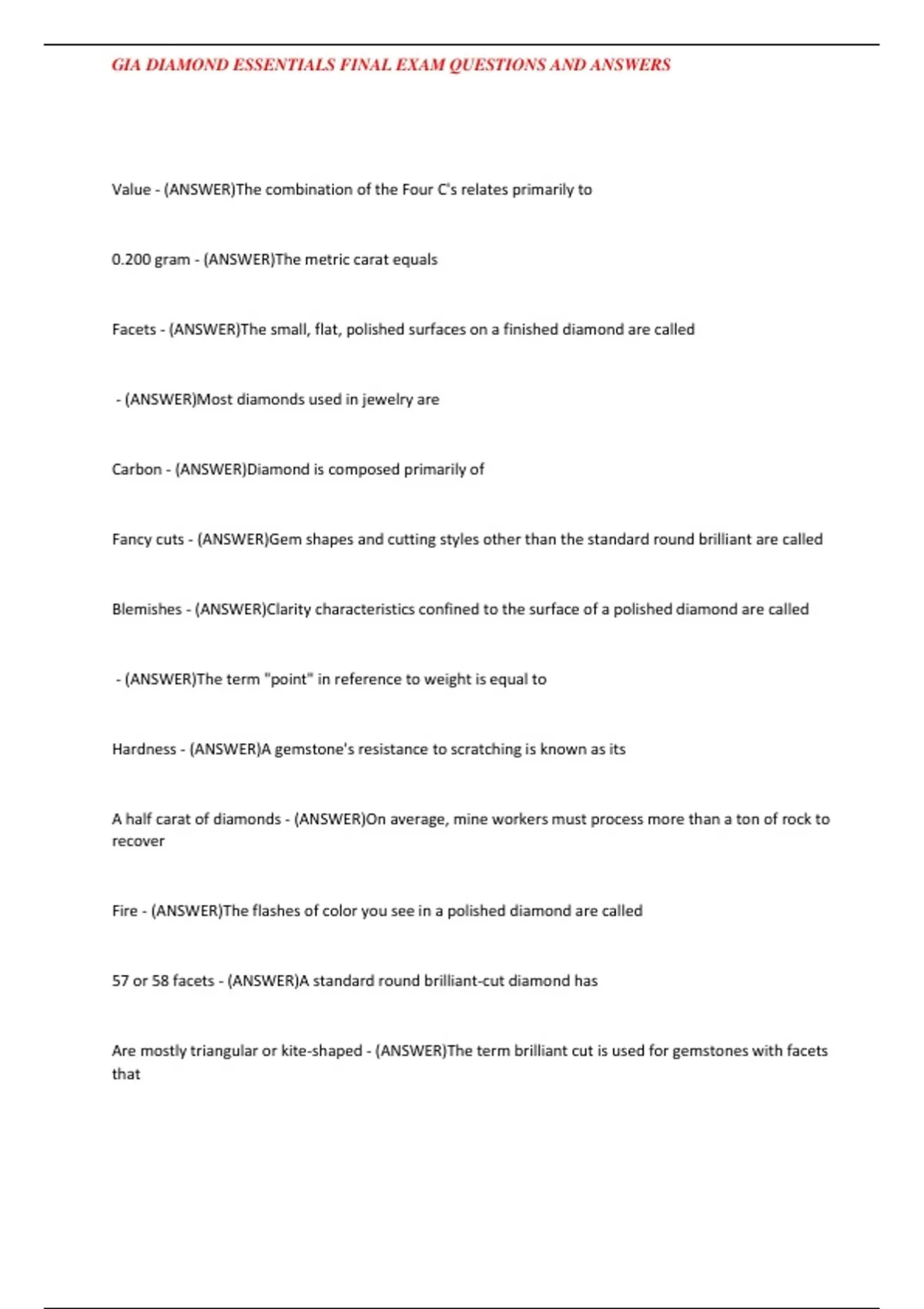 GIA DIAMOND ESSENTIALS FINAL EXAM QUESTIONS AND ANSWERS

Value - (ANSWER)The combination of the Four C's relates primarily to

0.200 gram - (ANSWER)The metric carat equals

Facets - (ANSWER)The small, flat, polished surfaces on a finished diamond are called

- (ANSWER)Most diamonds used in jewelry are

Carbon - (ANSWER)Diamond is composed primarily of

Fancy cuts - (ANSWER)Gem shapes and cutting styles other than the standard round brilliant are called

Blemishes - (ANSWER)Clarity characteristics confined to the surface of a polished diamond are called

- (ANSWER)The term "point" in reference to weight is equal to

Hardness - (ANSWER)A gemstone's resistance to scratching is known as its

A half carat of diamonds - (ANSWER)On average, mine workers must process more than a ton of rock to recover

Fire - (ANSWER)The flashes of color you see in a polished diamond are called

57 or 58 facets - (ANSWER)A standard round brilliant-cut diamond has

Are mostly triangular or kite-shaped - (ANSWER)The term brilliant cut is used for gemstones with facets that